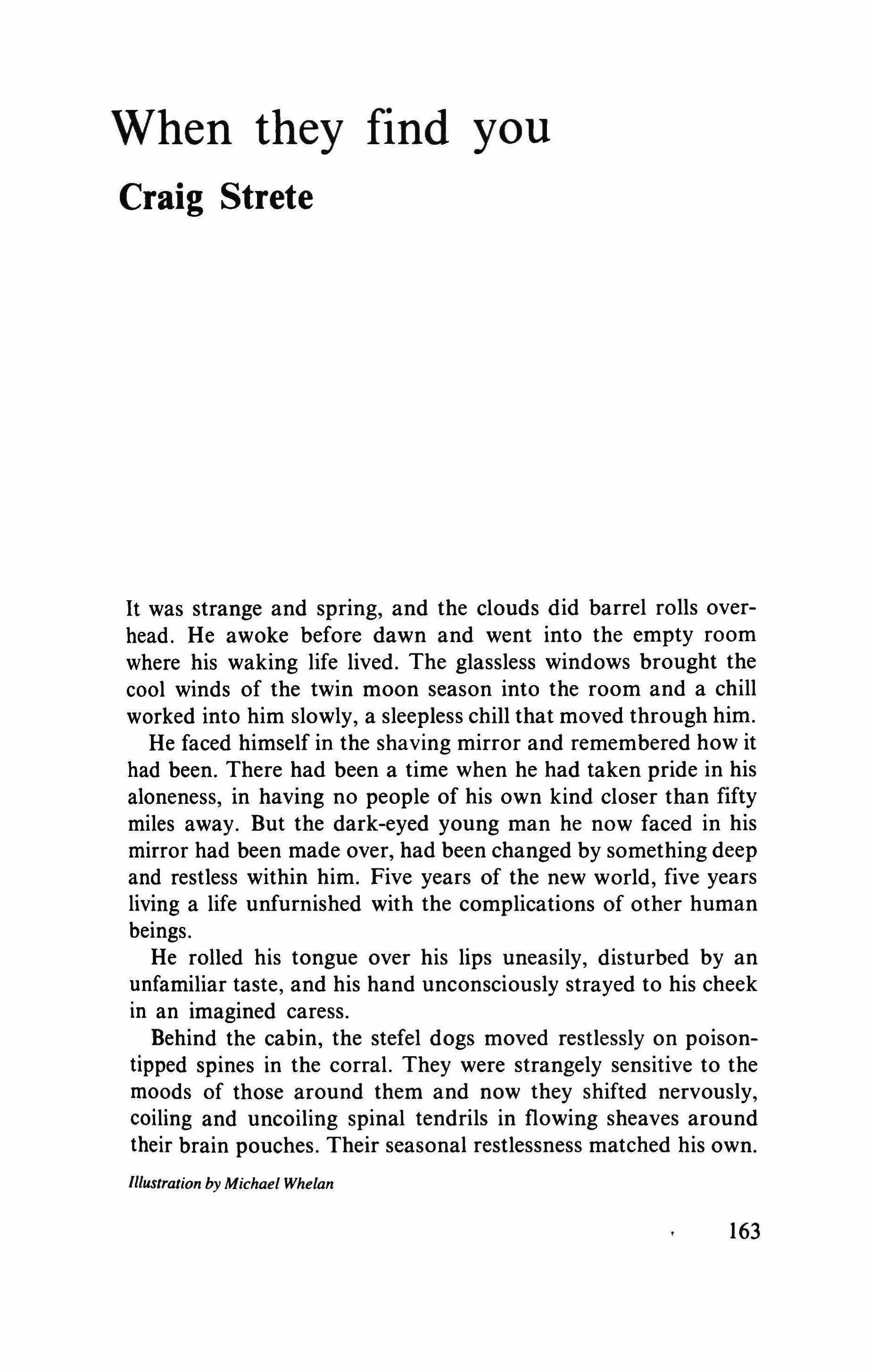 When they find you

Craig Strete

It was strange and spring, and the clouds did barrel rolls overhead. He awoke before dawn and went into the empty room where his waking life lived. The glassless windows brought the cool winds of the twin moon season into the room and a chill worked into him slowly, a sleepless chill that moved through him.

He faced himself in the shaving mirror and remembered how it had been. There had been a time when he had taken pride in his aloneness, in having no people of his own kind closer than fifty miles away. But the dark-eyed young man he now faced in his mirror had been made over, had been changed by something deep and restless within him. Five years of the new world, five years living a life unfurnished with the complications of other human beings.

He rolled his tongue over his lips uneasily, disturbed by an unfamiliar taste, and his hand unconsciously strayed to his cheek in an imagined caress.

Behind the cabin, the stefel dogs moved restlessly on poison-tipped spines in the corral. They were strangely sensitive to the moods of those around them and now they shifted nervously, coiling and uncoiling spinal tendrils in flowing sheaves around their brain pouches. Their seasonal restlessness matched his own.

Illustration by Michael Whelan

163